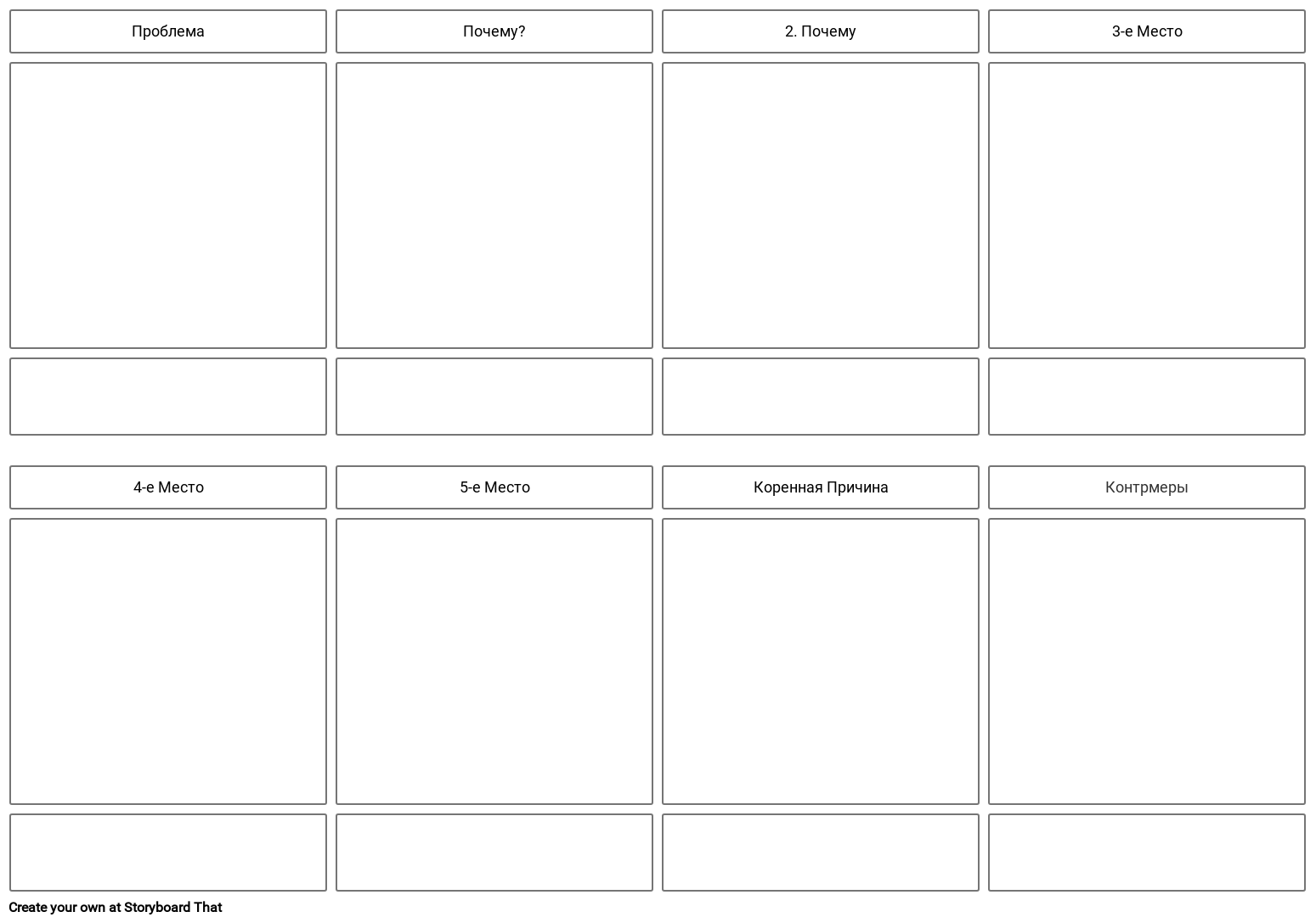 Проблема

Почему?

2. Почему

3-е Место

4-е Место

5-е Место

Коренная Причина

Контрмеры

Create your own at Storyboard That